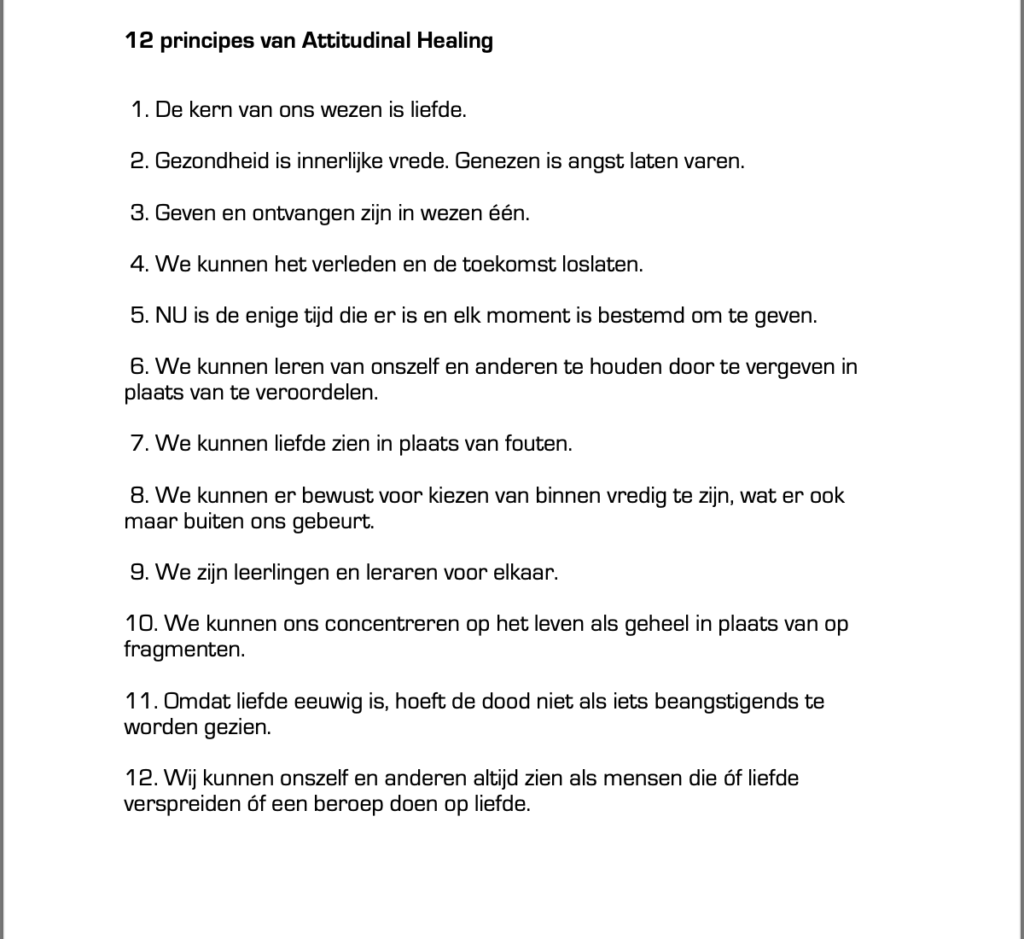 12 principes van Attitudinal Healing

1. De kern van ons wezen is liefde.

2. Gezondheid is innerlijke vrede. Genezen is angst laten varen.

3. Geven en ontvangen zijn in wezen één.

4. We kunnen het verleden en de toekomst loslaten.

5. NU is de enige tijd die er is en elk moment is bestemd om te geven.

6. We kunnen leren van onszelf en anderen te houden door te vergeven in plaats van te veroordelen.

7. We kunnen liefde zien in plaats van fouten.

8. We kunnen er bewust voor kiezen van binnen vredig te zijn, wat er ook maar buiten ons gebeurt.

9. We zijn leerlingen en leraren voor elkaar.

10. We kunnen ons concentreren op het leven als geheel in plaats van op fragmenten.

11. Omdat liefde eeuwig is, hoeft de dood niet als iets beangstigends te worden gezien.

12. Wij kunnen onszelf en anderen altijd zien als mensen die óf liefde verspreiden óf een beroep doen op liefde.